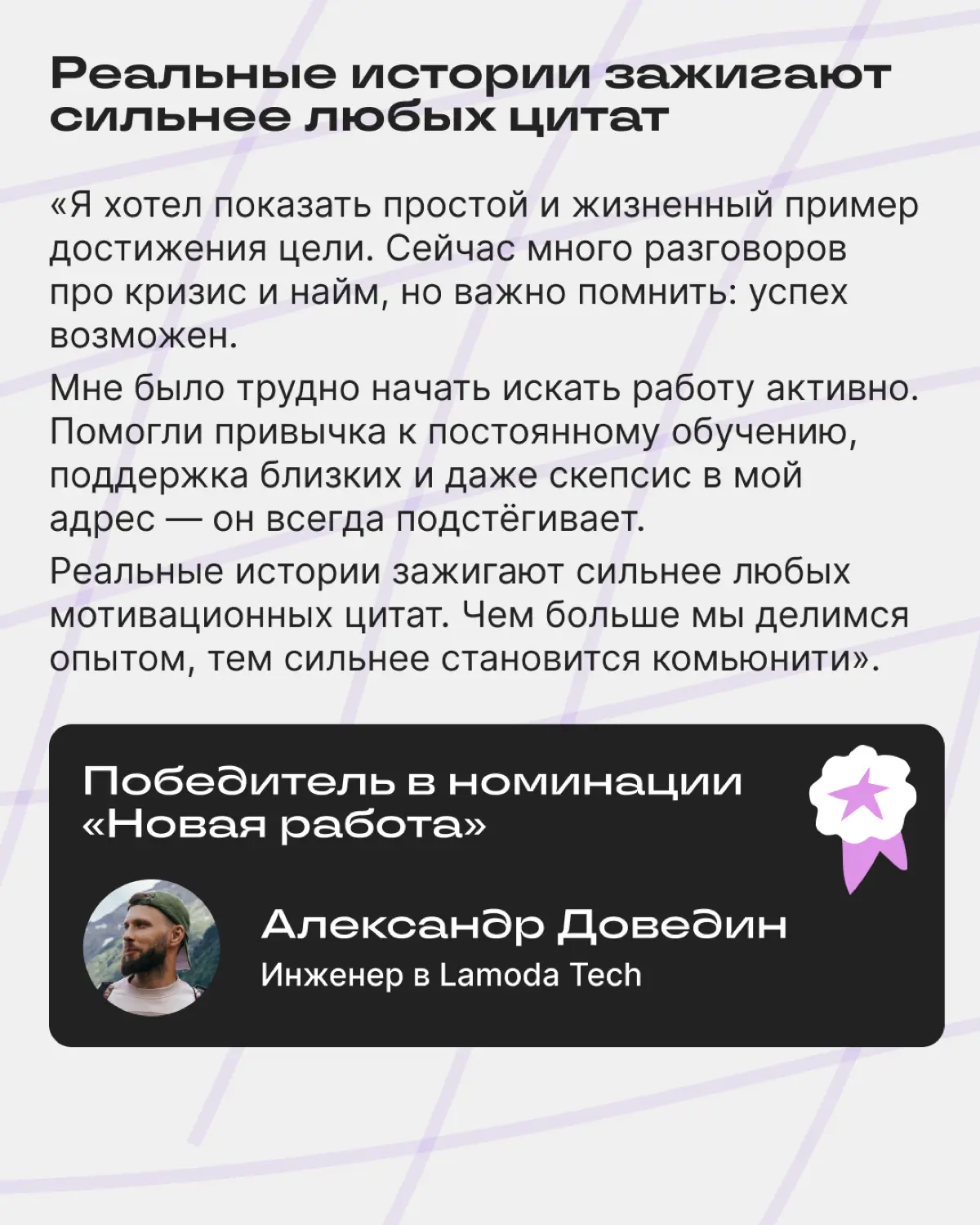 Реальные истории зажигают сильнее любых цитат

«Я хотел показать простой и жизненный пример достижения цели. Сейчас много разговоров про кризис и найм, но важно помнить: успех возможен.

Мне было трудно начать искать работу активно. Помогли привычка к постоянному обучению, поддержка близких и даже скепсис в мой адрес — он всегда подстёгивает.

Реальные истории зажигают сильнее любых мотивационных цитат. Чем больше мы делимся опытом, тем сильнее становится комьюнити».

Победитель в номинации «Новая работа»

Александр Доведин
Инженер в Lamoda Tech